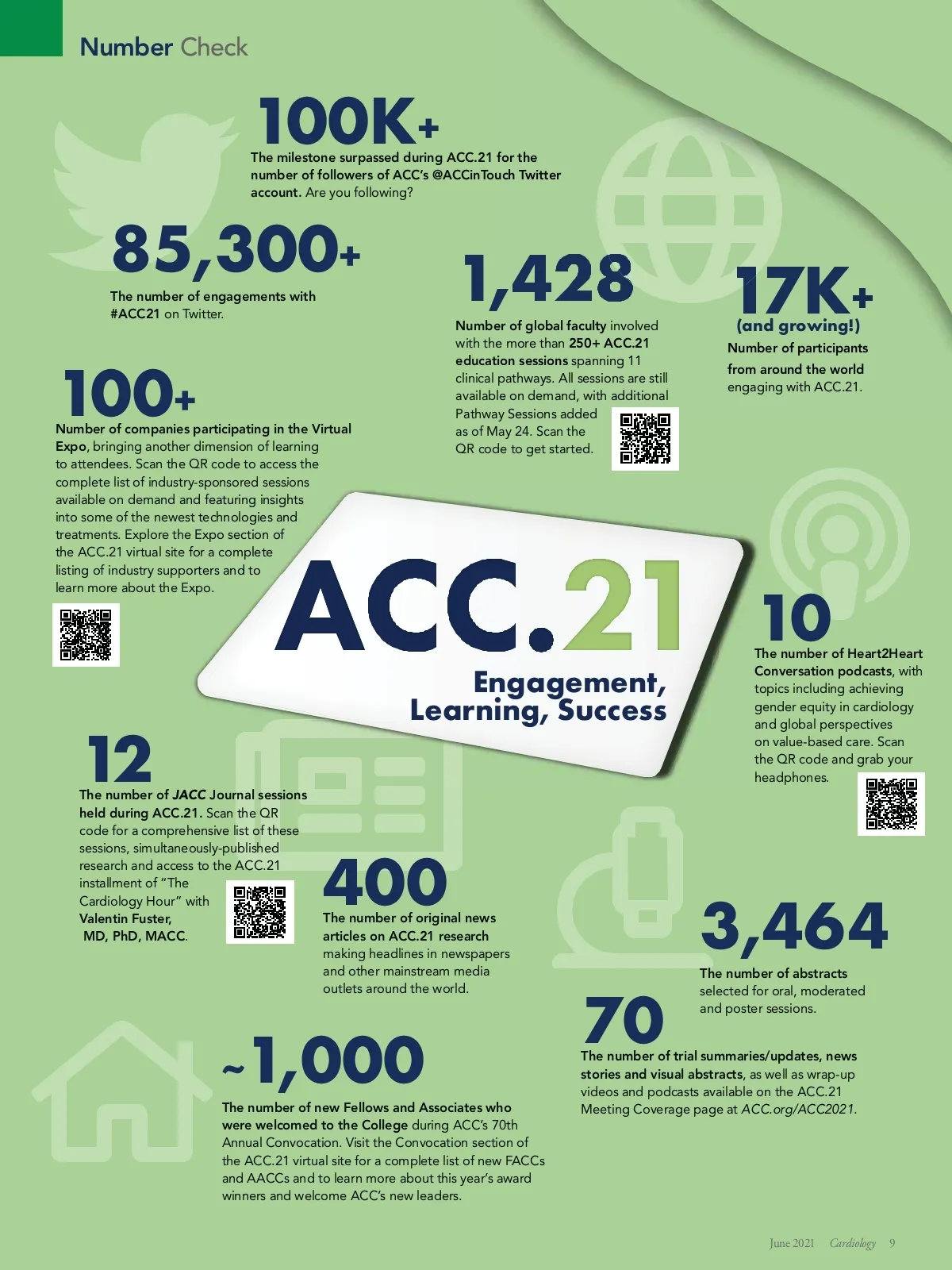 Number Check

100K+

The milestone surpassed during ACC.21 for the number of followers of ACC's @ACCinTouch Twitter account. Are you following?

85,300+

The number of engagements with #ACC21 on Twitter.

1,428

Number of global faculty involved with the more than 250+ ACC.21 education sessions spanning 11 clinical pathways. All sessions are still available on demand, with additional Pathway Sessions added as of May 24. Scan the QR code to get started.

17K+

(and growing!)

Number of participants from around the world engaging with ACC.21.

100+

Number of companies participating in the Virtual Expo, bringing another dimension of learning to attendees. Scan the QR code to access the complete list of industry-sponsored sessions available on demand and featuring insights into some of the newest technologies and treatments. Explore the Expo section of the ACC.21 virtual site for a complete listing of industry supporters and to learn more about the Expo.

ACC.21

Engagement, Learning, Success

10

The number of Heart2Heart Conversation podcasts, with topics including achieving gender equity in cardiology and global perspectives on value-based care. Scan the QR code and grab your headphones.

12

The number of JACC Journal sessions held during ACC.21. Scan the QR code for a comprehensive list of these sessions, simultaneously-published research and access to the ACC.21 installment of "The Cardiology Hour" with Valentin Fuster, MD, PhD, MACC.

400

The number of original news articles on ACC.21 research making headlines in newspapers and other mainstream media outlets around the world.

3,464

The number of abstracts selected for oral, moderated and poster sessions.

70

The number of trial summaries/updates, news stories and visual abstracts, as well as wrap-up videos and podcasts available on the ACC.21 Meeting Coverage page at ACC.org/ACC2021.

~1,000

The number of new Fellows and Associates who were welcomed to the College during ACC's 70th Annual Convocation. Visit the Convocation section of the ACC.21 virtual site for a complete list of new FACCs and AACCs and to learn more about this year's award winners and welcome ACC's new leaders.

June 2021 Cardiology 9